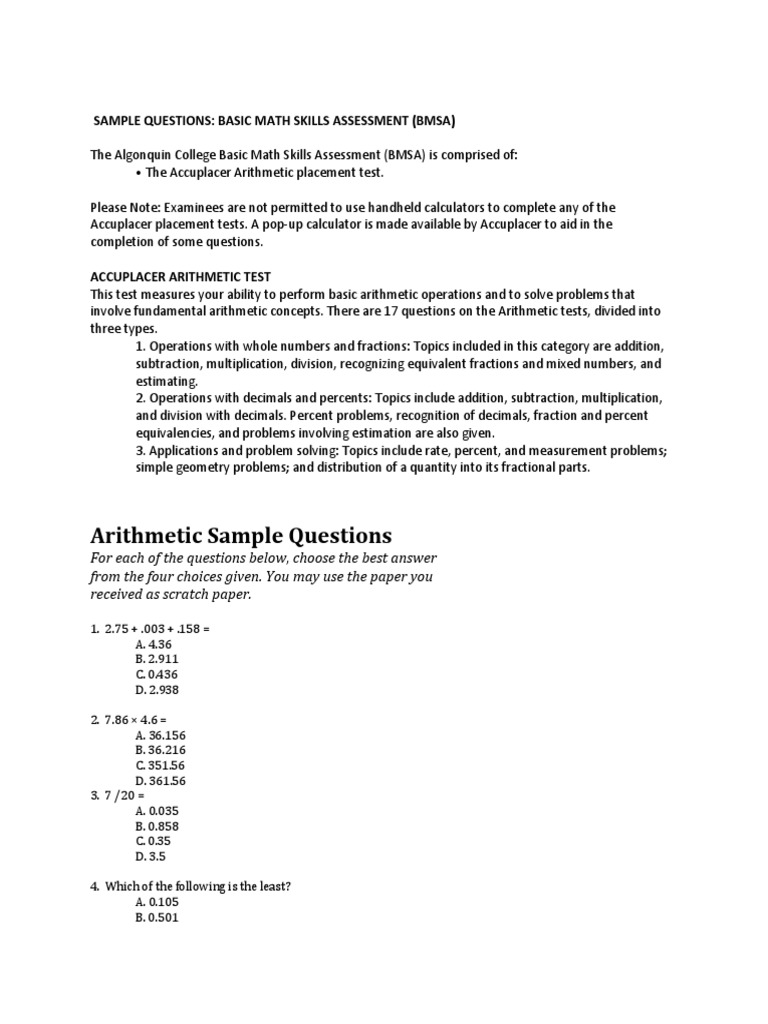 SAMPLE QUESTIONS: BASIC MATH SKILLS ASSESSMENT (BMSA)

The Algonquin College Basic Math Skills Assessment (BMSA) is comprised of:
• The Accuplacer Arithmetic placement test.

Please Note: Examinees are not permitted to use handheld calculators to complete any of the Accuplacer placement tests. A pop-up calculator is made available by Accuplacer to aid in the completion of some questions.

ACCUPLACER ARITHMETIC TEST
This test measures your ability to perform basic arithmetic operations and to solve problems that involve fundamental arithmetic concepts. There are 17 questions on the Arithmetic tests, divided into three types.
1. Operations with whole numbers and fractions: Topics included in this category are addition, subtraction, multiplication, division, recognizing equivalent fractions and mixed numbers, and estimating.
2. Operations with decimals and percents: Topics include addition, subtraction, multiplication, and division with decimals. Percent problems, recognition of decimals, fraction and percent equivalencies, and problems involving estimation are also given.
3. Applications and problem solving: Topics include rate, percent, and measurement problems; simple geometry problems; and distribution of a quantity into its fractional parts.

Arithmetic Sample Questions
For each of the questions below, choose the best answer from the four choices given. You may use the paper you received as scratch paper.

1. 2.75 + .003 + .158 =
A. 4.36
B. 2.911
C. 0.436
D. 2.938

2. 7.86 × 4.6 =
A. 36.156
B. 36.216
C. 351.56
D. 361.56
3. 7 /20 =
A. 0.035
B. 0.858
C. 0.35
D. 3.5

4. Which of the following is the least?
A. 0.105
B. 0.501